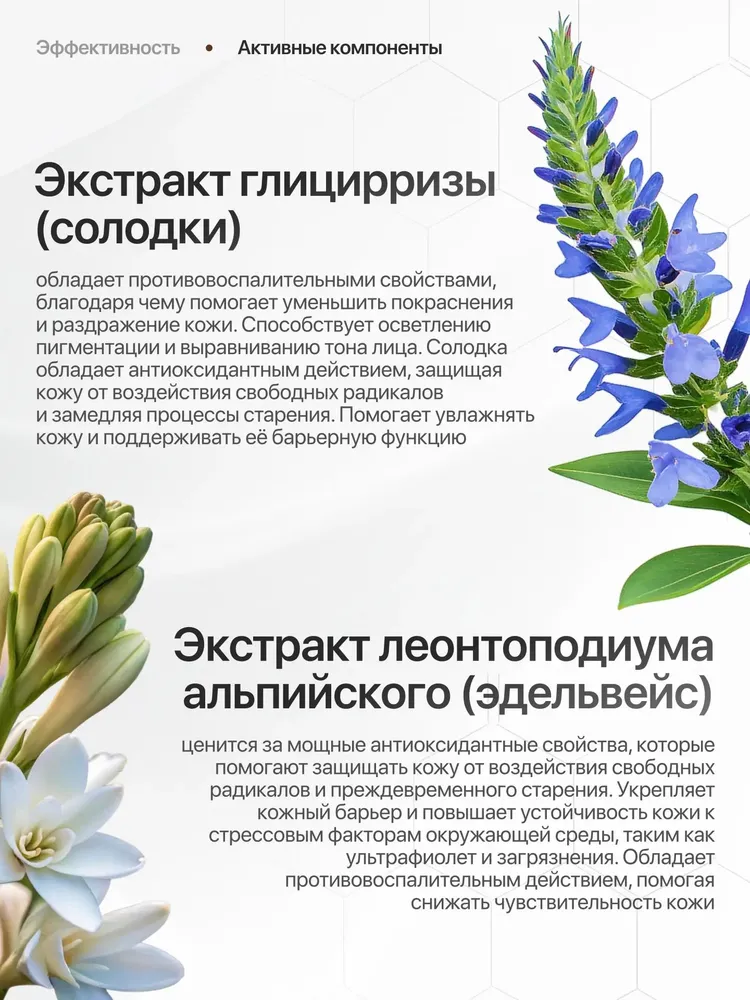 Эффективность • Активные компоненты

Экстракт глицирризы (солодки)

обладает противовоспалительными свойствами, благодаря чему помогает уменьшить покраснения и раздражение кожи. Способствует осветлению пигментации и выравниванию тона лица. Солодка обладает антиоксидантным действием, защищая кожу от воздействия свободных радикалов и замедляя процессы старения. Помогает увлажнять кожу и поддерживать её барьерную функцию

Экстракт леонтоподиума альпийского (эдельвейс)

ценится за мощные антиоксидантные свойства, которые помогают защищать кожу от воздействия свободных радикалов и преждевременного старения. Укрепляет кожный барьер и повышает устойчивость кожи к стрессовым факторам окружающей среды, таким как ультрафиолет и загрязнения. Обладает противовоспалительным действием, помогая снижать чувствительность кожи